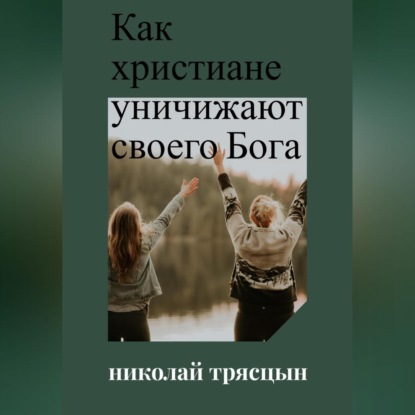 Как христиане уничижают своего Бога

николай трясцын